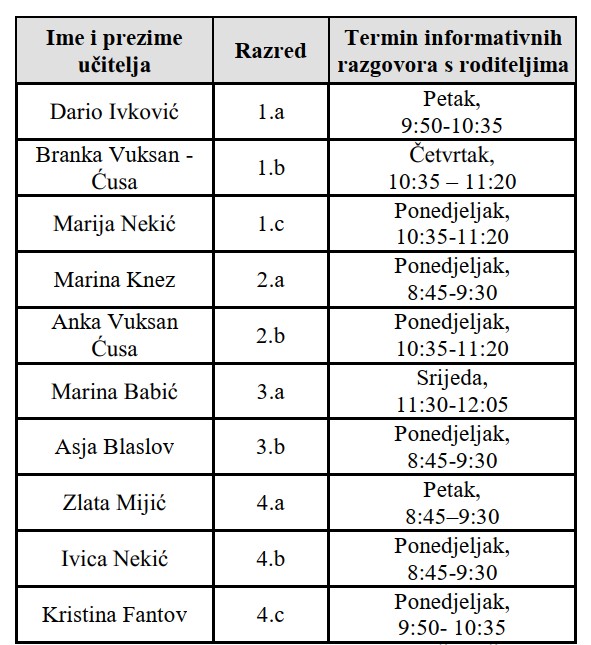 | Ime i prezime učitelja | Razred | Termin informativnih razgovora s roditeljima |
|---|---|---|
| Dario Ivković | 1.a | Petak, 9:50-10:35 |
| Branka Vuksan - Ćusa | 1.b | Četvrtak, 10:35 – 11:20 |
| Marija Nekić | 1.c | Ponedjeljak, 10:35-11:20 |
| Marina Knez | 2.a | Ponedjeljak, 8:45-9:30 |
| Anka Vuksan Ćusa | 2.b | Ponedjeljak, 10:35-11:20 |
| Marina Babić | 3.a | Srijeda, 11:30-12:05 |
| Asja Blaslov | 3.b | Ponedjeljak, 8:45-9:30 |
| Zlata Mijić | 4.a | Petak, 8:45–9:30 |
| Ivica Nekić | 4.b | Ponedjeljak, 8:45-9:30 |
| Kristina Fantov | 4.c | Ponedjeljak, 9:50- 10:35 |